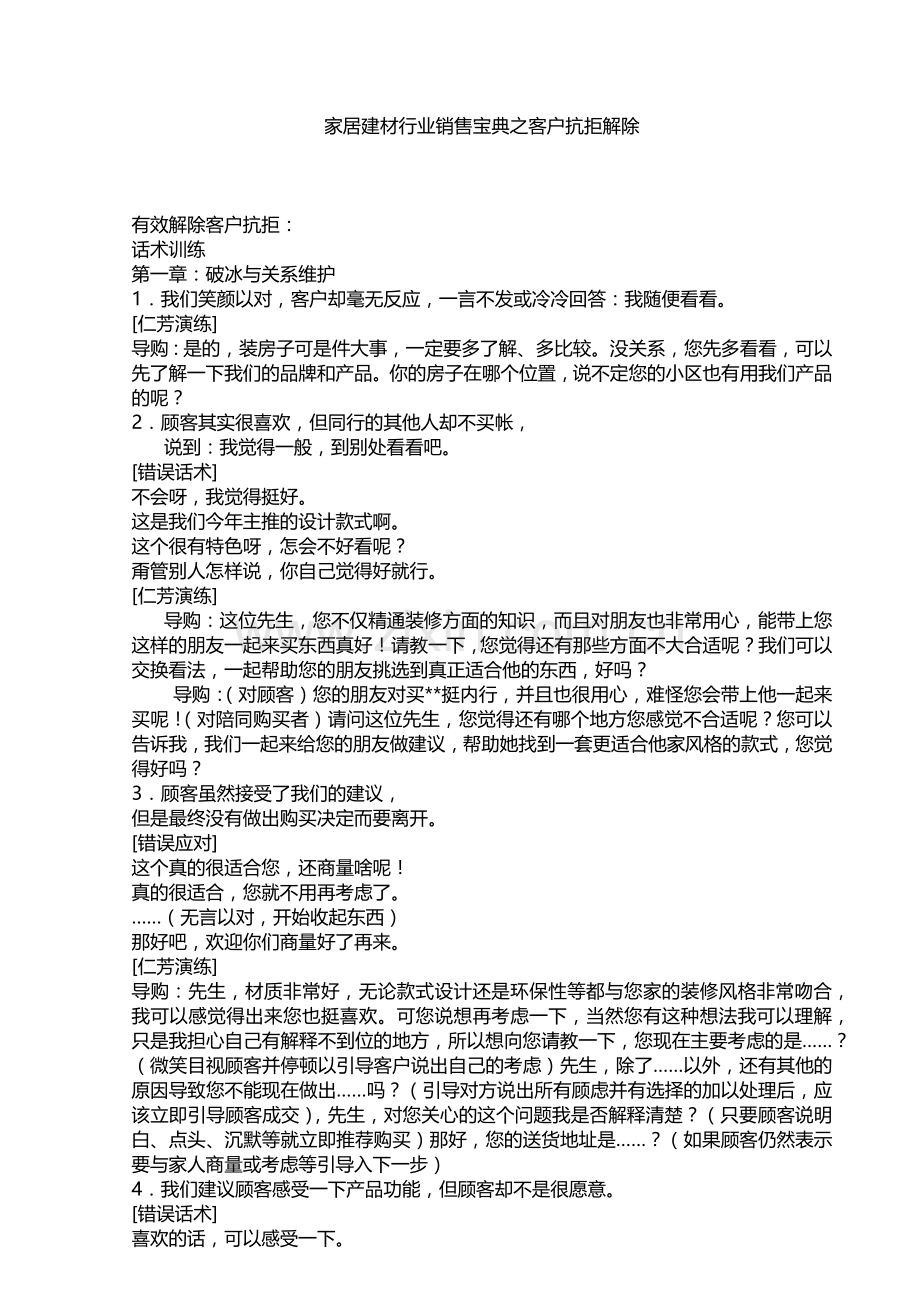 家居建材行业销售宝典之客户抗拒解除

有效解除客户抗拒：
话术训练
第一章：破冰与关系维护
1．我们笑颜以对，客户却毫无反应，一言不发或冷冷回答：我随便看看。
[仁芳演练]
导购：是的，装房子可是件大事，一定要多了解、多比较。没关系，您先多看看，可以先了解一下我们的品牌和产品。你的房子在哪个位置，说不定您的小区也有用我们产品的呢？
2．顾客其实很喜欢，但同行的其他人却不买帐，
说到：我觉得一般，到别处看看吧。
[错误话术]
不会呀，我觉得挺好。
这是我们今年主推的设计款式啊。
这个很有特色呀，怎会不好看呢？
甭管别人怎样说，你自己觉得好就行。
[仁芳演练]
导购：这位先生，您不仅精通装修方面的知识，而且对朋友也非常用心，能带上您这样的朋友一起来买东西真好！请教一下，您觉得还有那些方面不大合适呢？我们可以交换看法，一起帮助您的朋友挑选到真正适合他的东西，好吗？
导购：（对顾客）您的朋友对买**挺内行，并且也很用心，难怪您会带上他一起来买呢！（对陪同购买者）请问这位先生，您觉得还有哪个地方您感觉不合适呢？您可以告诉我，我们一起来给您的朋友做建议，帮助她找到一套更适合他家风格的款式，您觉得好吗？
3．顾客虽然接受了我们的建议，
但是最终没有做出购买决定而要离开。
[错误应对]
这个真的很适合您，还商量啥呢！
真的很适合，您就不用再考虑了。
……（无言以对，开始收起东西）
那好吧，欢迎你们商量好了再来。
[仁芳演练]
导购：先生，材质非常好，无论款式设计还是环保性等都与您家的装修风格非常吻合，我可以感觉得出来您也挺喜欢。可您说想再考虑一下，当然您有这种想法我可以理解，只是我担心自己有解释不到位的地方，所以想向您请教一下，您现在主要考虑的是……？（微笑目视顾客并停顿以引导客户说出自己的考虑）先生，除了……以外，还有其他的原因导致您不能现在做出……吗？（引导对方说出所有顾虑并有选择的加以处理后，应该立即引导顾客成交），先生，对您关心的这个问题我是否解释清楚？（只要顾客说明白、点头、沉默等就立即推荐购买）那好，您的送货地址是……？（如果顾客仍然表示要与家人商量或考虑等引导入下一步）
4．我们建议顾客感受一下产品功能，但顾客却不是很愿意。
[错误话术]
喜欢的话，可以感受一下。